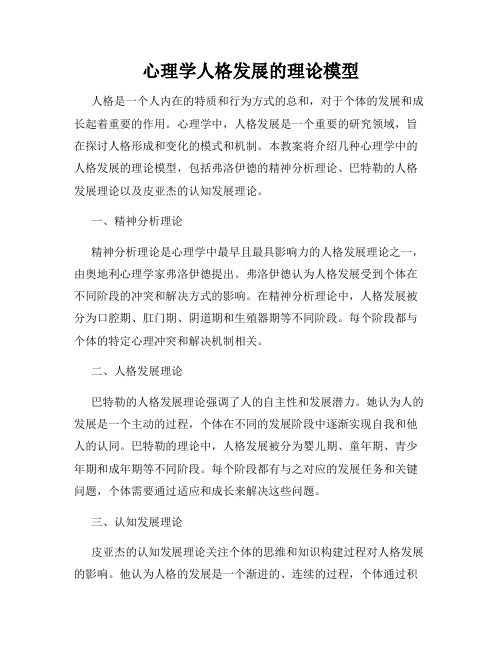 心理学人格发展的理论模型

人格是一个人内在的特质和行为方式的总和，对于个体的发展和成长起着重要的作用。心理学中，人格发展是一个重要的研究领域，旨在探讨人格形成和变化的模式和机制。本教案将介绍几种心理学中的人格发展的理论模型，包括弗洛伊德的精神分析理论、巴特勒的人格发展理论以及皮亚杰的认知发展理论。

一、精神分析理论

精神分析理论是心理学中最早且最具影响力的人格发展理论之一，由奥地利心理学家弗洛伊德提出。弗洛伊德认为人格发展受到个体在不同阶段的冲突和解决方式的影响。在精神分析理论中，人格发展被分为口腔期、肛门期、阴道期和生殖器期等不同阶段。每个阶段都与个体的特定心理冲突和解决机制相关。

二、人格发展理论

巴特勒的人格发展理论强调了人的自主性和发展潜力。她认为人的发展是一个主动的过程，个体在不同的发展阶段中逐渐实现自我和他人的认同。巴特勒的理论中，人格发展被分为婴儿期、童年期、青少年期和成年期等不同阶段。每个阶段都有与之对应的发展任务和关键问题，个体需要通过适应和成长来解决这些问题。

三、认知发展理论

皮亚杰的认知发展理论关注个体的思维和知识构建过程对人格发展的影响。他认为人格的发展是一个渐进的、连续的过程，个体通过积